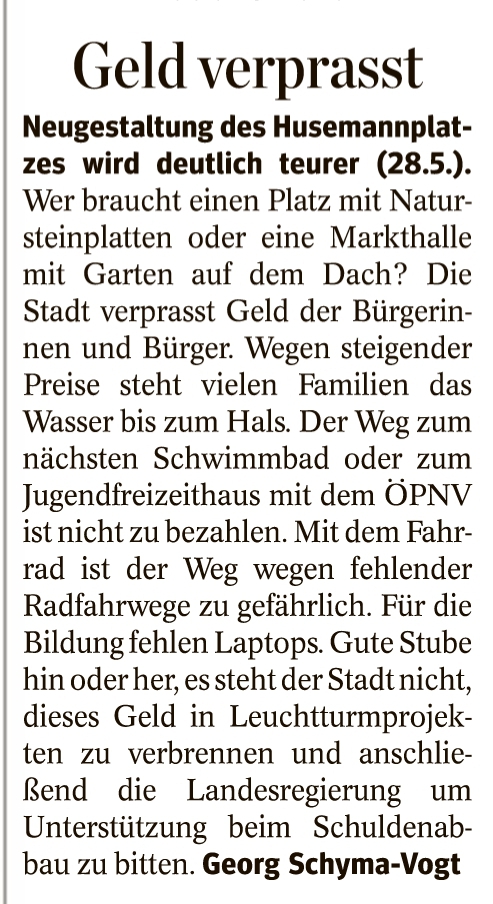 Geld verprasst

Neugestaltung des Husemannplatzes wird deutlich teurer (28.5.). Wer braucht einen Platz mit Natursteinplatten oder eine Markthalle mit Garten auf dem Dach? Die Stadt verprasst Geld der Bürgerinnen und Bürger. Wegen steigender Preise steht vielen Familien das Wasser bis zum Hals. Der Weg zum nächsten Schwimmbad oder zum Jugendfreizeithaus mit dem ÖPNV ist nicht zu bezahlen. Mit dem Fahrrad ist der Weg wegen fehlender Radfahrwege zu gefährlich. Für die Bildung fehlen Laptops. Gute Stube hin oder her, es steht der Stadt nicht, dieses Geld in Leuchtturmprojekten zu verbrennen und anschließend die Landesregierung um Unterstützung beim Schuldenabbau zu bitten. Georg Schyma-Vogt